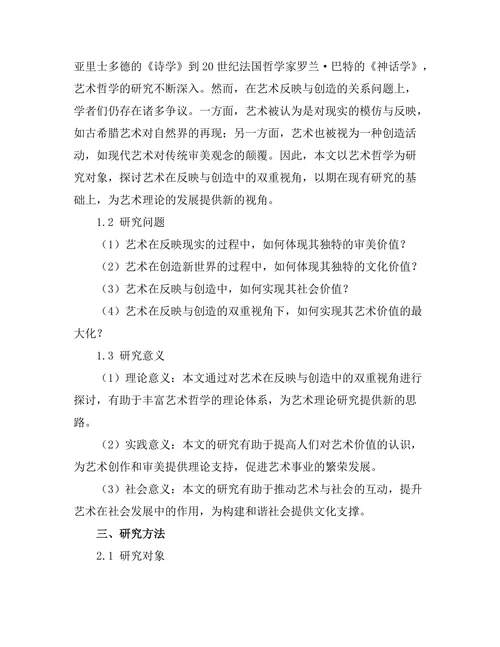 亚里士多德的《诗学》到20世纪法国哲学家罗兰·巴特的《神话学》，艺术哲学的研究不断深入。然而，在艺术反映与创造的关系问题上，学者们仍存在诸多争议。一方面，艺术被认为是对现实的模仿与反映，如古希腊艺术对自然界的再现；另一方面，艺术也被视为一种创造活动，如现代艺术对传统审美观念的颠覆。因此，本文以艺术哲学为研究对象，探讨艺术在反映与创造中的双重视角，以期在现有研究的基础上，为艺术理论的发展提供新的视角。

1.2 研究问题

（1）艺术在反映现实的过程中，如何体现其独特的审美价值？

（2）艺术在创造新世界的过程中，如何体现其独特的文化价值？

（3）艺术在反映与创造中，如何实现其社会价值？

（4）艺术在反映与创造的双重视角下，如何实现其艺术价值的最大化？

1.3 研究意义

（1）理论意义：本文通过对艺术在反映与创造中的双重视角进行探讨，有助于丰富艺术哲学的理论体系，为艺术理论研究提供新的思路。

（2）实践意义：本文的研究有助于提高人们对艺术价值的认识，为艺术创作和审美提供理论支持，促进艺术事业的繁荣发展。

（3）社会意义：本文的研究有助于推动艺术与社会的互动，提升艺术在社会发展中的作用，为构建和谐社会提供文化支撑。

三、研究方法

2.1 研究对象